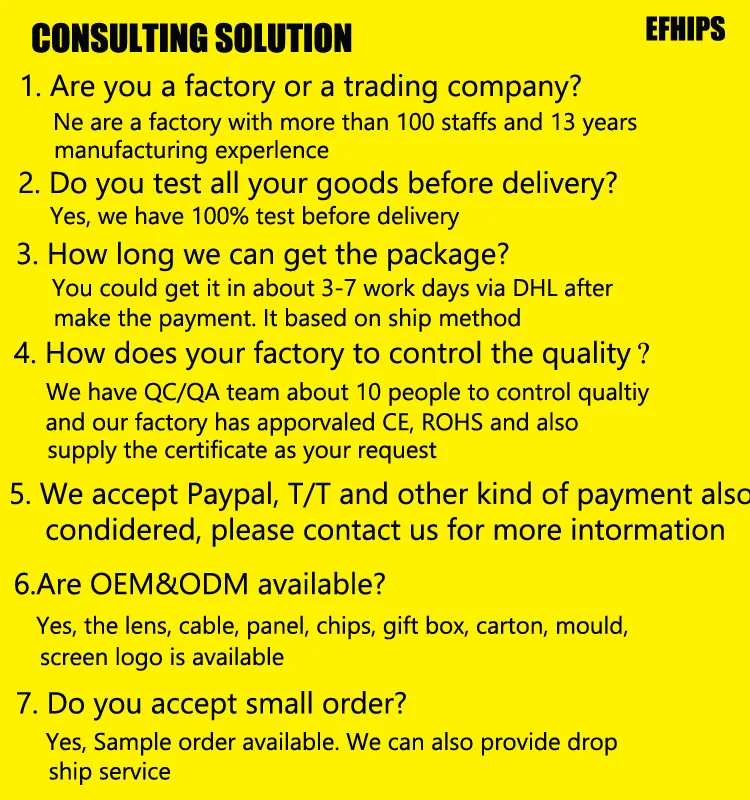 CONSULTING SOLUTION

EFHIPS

1. Are you a factory or a trading company?
Ne are a factory with more than 100 staffs and 13 years manufacturing experlence

2. Do you test all your goods before delivery?
Yes, we have 100% test before delivery

3. How long we can get the package?
You could get it in about 3-7 work days via DHL after make the payment. It based on ship method

4. How does your factory to control the quality？
We have QC/QA team about 10 people to control qualtiy and our factory has apporvaled CE, ROHS and also supply the certificate as your request

5. We accept Paypal, T/T and other kind of payment also condidered, please contact us for more intormation

6.Are OEM&ODM available?
Yes, the lens, cable, panel, chips, gift box, carton, mould, screen logo is available

7. Do you accept small order?
Yes, Sample order available. We can also provide drop ship service